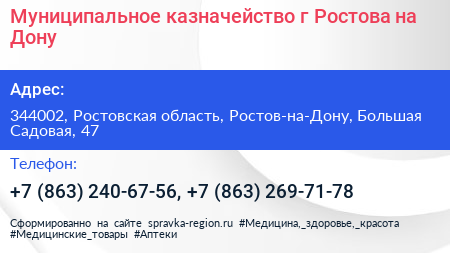 Муниципальное казначейство г Ростова на Дону

Адрес:

344002, Ростовская область, Ростов-на-Дону, Большая Садовая, 47

Телефон:

+7 (863) 240-67-56, +7 (863) 269-71-78

Сформированно на сайте spravka-region.ru #Медицина,_здоровье,_красота #Медицинские_товары #Аптеки